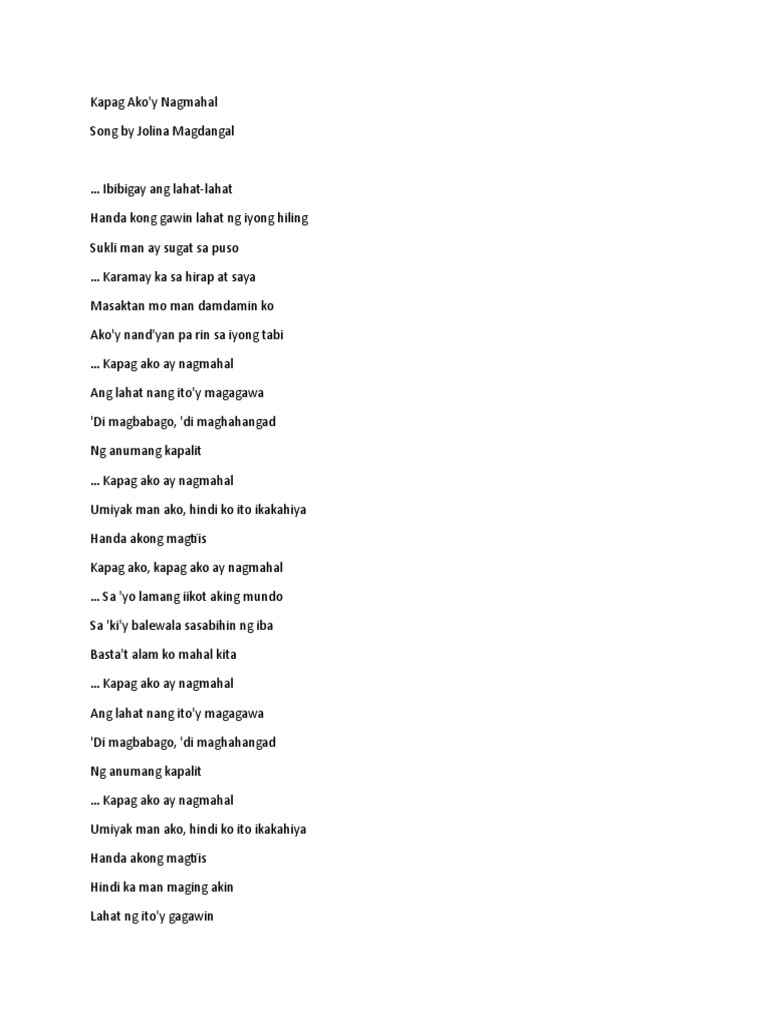 Kapag Ako'y Nagmahal

Song by Jolina Magdangal

... Ibibigay ang lahat-lahat

Handa kong gawin lahat ng iyong hiling

Sukli man ay sugat sa puso

... Karamay ka sa hirap at saya

Masaktan mo man damdamin ko

Ako'y nand'yan pa rin sa iyong tabi

... Kapag ako ay nagmahal

Ang lahat nang ito'y magagawa

'Di magbabago, 'di maghahangad

Ng anumang kapalit

... Kapag ako ay nagmahal

Umiyak man ako, hindi ko ito ikakahiya

Handa akong magtiis

Kapag ako, kapag ako ay nagmahal

... Sa 'yo lamang iikot aking mundo

Sa 'ki'y balewala sasabihin ng iba

Basta't alam ko mahal kita

... Kapag ako ay nagmahal

Ang lahat nang ito'y magagawa

'Di magbabago, 'di maghahangad

Ng anumang kapalit

... Kapag ako ay nagmahal

Umiyak man ako, hindi ko ito ikakahiya

Handa akong magtiis

Hindi ka man maging akin

Lahat ng ito'y gagawin